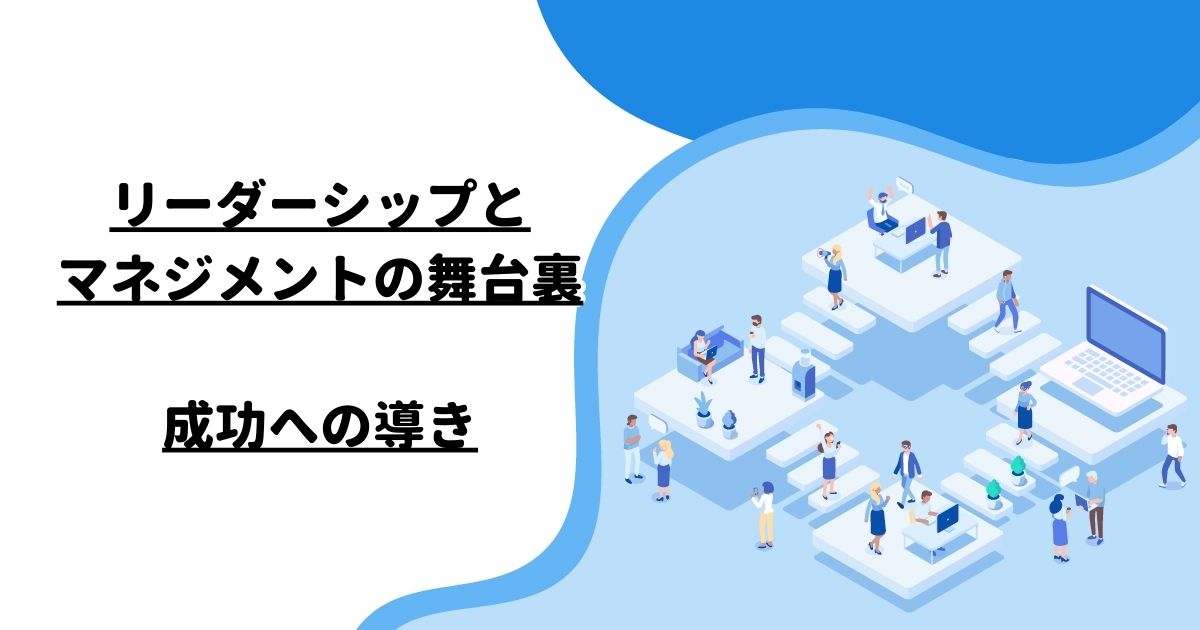 リーダーシップと
マネジメントの舞台裏

成功への導き